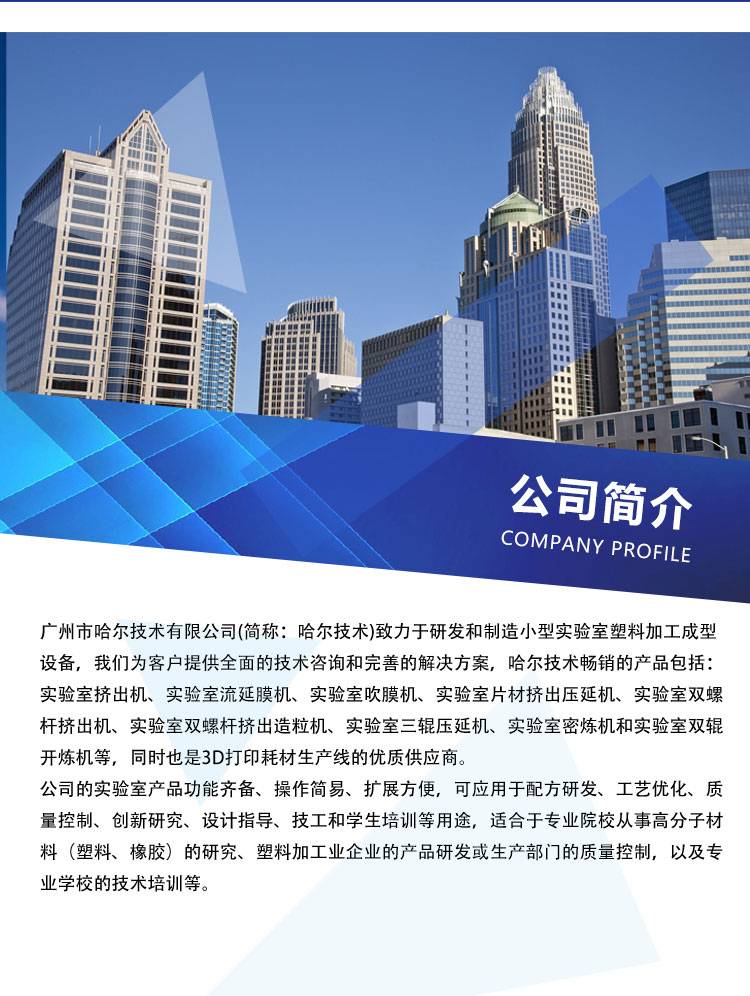 公司简介
COMPANY PROFILE

广州市哈尔技术有限公司(简称：哈尔技术)致力于研发和制造小型实验室塑料加工成型设备，我们为客户提供全面的技术咨询和完善的解决方案，哈尔技术畅销的产品包括：实验室挤出机、实验室流延膜机、实验室吹膜机、实验室片材挤出压延机、实验室双螺杆挤出机、实验室双螺杆挤出造粒机、实验室三辊压延机、实验室密炼机和实验室双辊开炼机等，同时也是3D打印耗材生产线的优质供应商。

公司的实验室产品功能齐备、操作简易、扩展方便，可应用于配方研发、工艺优化、质量控制、创新研究、设计指导、技工和学生培训等用途，适合于专业院校从事高分子材料（塑料、橡胶）的研究、塑料加工业企业的产品研发或生产部门的质量控制，以及专业学校的技术培训等。